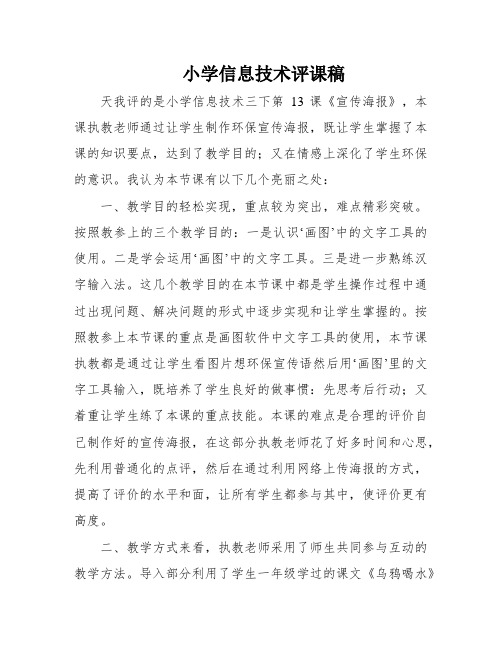 小学信息技术评课稿

天我评的是小学信息技术三下第 13 课《宣传海报》，本课执教老师通过让学生制作环保宣传海报，既让学生掌握了本课的知识要点，达到了教学目的；又在情感上深化了学生环保的意识。我认为本节课有以下几个亮丽之处：

一、教学目的轻松实现，重点较为突出，难点精彩突破。按照教参上的三个教学目的：一是认识‘画图’中的文字工具的使用。二是学会运用‘画图’中的文字工具。三是进一步熟练汉字输入法。这几个教学目的在本节课中都是学生操作过程中通过出现问题、解决问题的形式中逐步实现和让学生掌握的。按照教参上本节课的重点是画图软件中文字工具的使用，本节课执教都是通过让学生看图片想环保宣传语然后用‘画图’里的文字工具输入，既培养了学生良好的做事惯：先思考后行动；又着重让学生练了本课的重点技能。本课的难点是合理的评价自己制作好的宣传海报，在这部分执教老师花了好多时间和心思，先利用普通化的点评，然后在通过利用网络上传海报的方式，提高了评价的水平和面，让所有学生都参与其中，使评价更有高度。

二、教学方式来看，执教老师采用了师生共同参与互动的教学方法。导入部分利用了学生一年级学过的课文《乌鸦喝水》